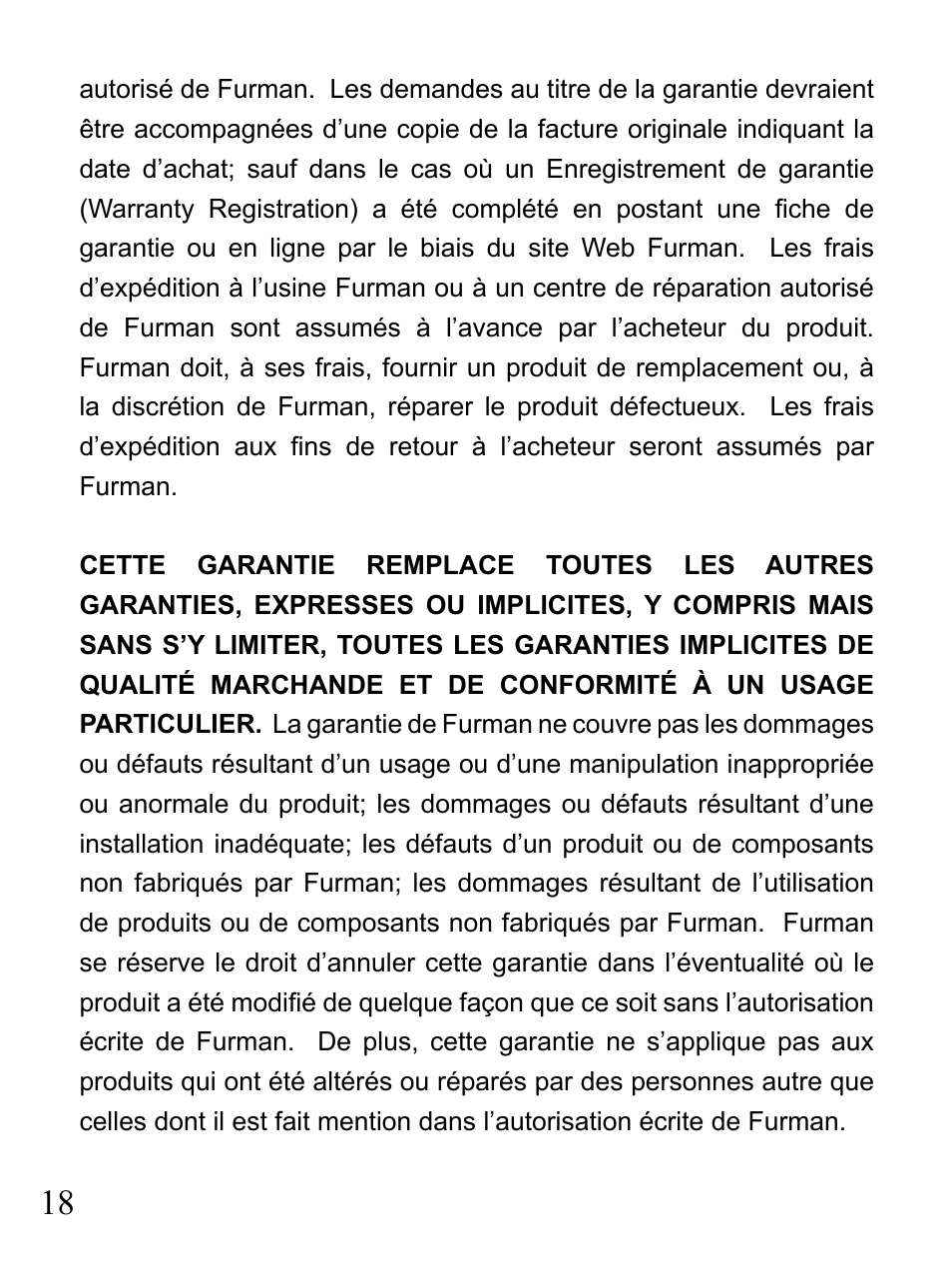 autorisé de Furman. Les demandes au titre de la garantie devraient être accompagnées d’une copie de la facture originale indiquant la date d’achat; sauf dans le cas où un Enregistrement de garantie (Warranty Registration) a été complété en postant une fiche de garantie ou en ligne par le biais du site Web Furman. Les frais d’expédition à l’usine Furman ou à un centre de réparation autorisé de Furman sont assumés à l’avance par l’acheteur du produit. Furman doit, à ses frais, fournir un produit de remplacement ou, à la discrétion de Furman, réparer le produit défectueux. Les frais d’expédition aux fins de retour à l’acheteur seront assumés par Furman.

CETTE GARANTIE REMPLACE TOUTES LES AUTRES GARANTIES, EXPRESSES OU IMPLICITES, Y COMPRIS MAIS SANS S’Y LIMITER, TOUTES LES GARANTIES IMPLICITES DE QUALITÉ MARCHANDE ET DE CONFORMITÉ À UN USAGE PARTICULIER. La garantie de Furman ne couvre pas les dommages ou défauts résultant d’un usage ou d’une manipulation inappropriée ou anormale du produit; les dommages ou défauts résultant d’une installation inadéquate; les défauts d’un produit ou de composants non fabriqués par Furman; les dommages résultant de l’utilisation de produits ou de composants non fabriqués par Furman. Furman se réserve le droit d’annuler cette garantie dans l’éventualité où le produit a été modifié de quelque façon que ce soit sans l’autorisation écrite de Furman. De plus, cette garantie ne s’applique pas aux produits qui ont été altérés ou réparés par des personnes autre que celles dont il est fait mention dans l’autorisation écrite de Furman.

18